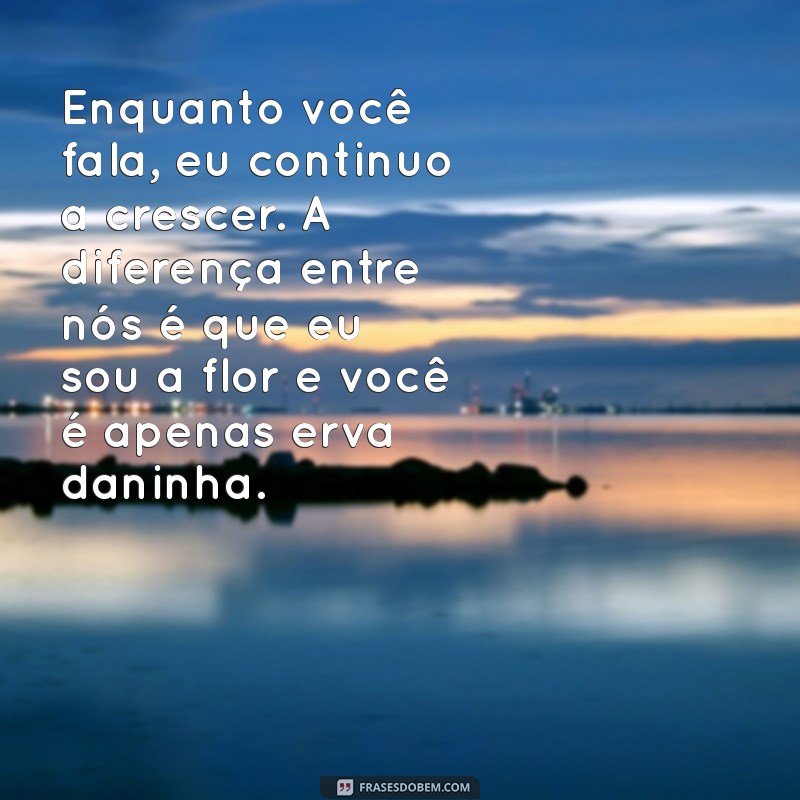 Enquanto você fala, eu continuo a crescer. A diferença entre nós é que eu sou a flor e você é apenas erva daninha.

FRASESDOBEM.COM